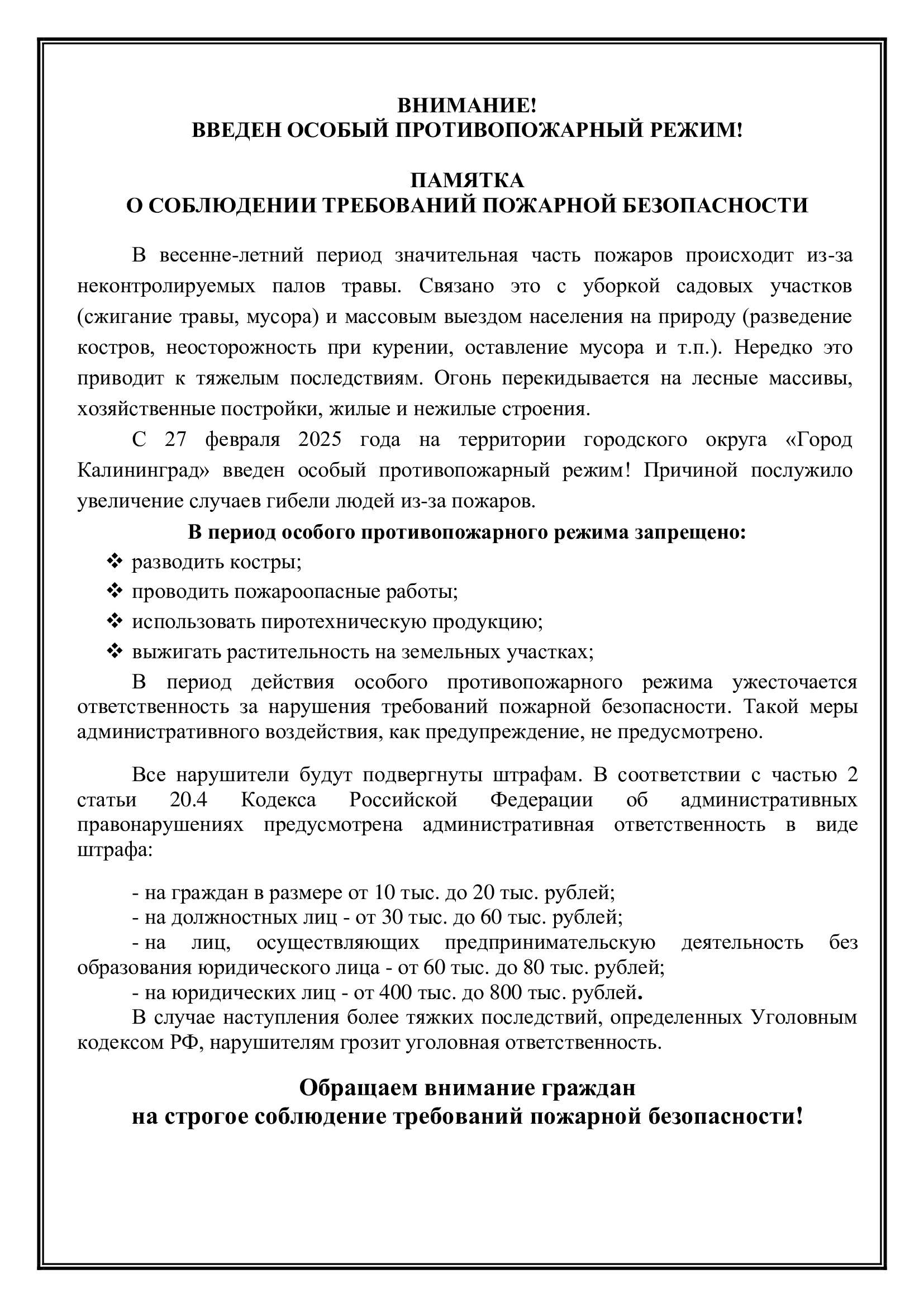 ВНИМАНИЕ!
ВВЕДЕН ОСОБЫЙ ПРОТИВОПОЖАРНЫЙ РЕЖИМ!

ПАМЯТКА
О СОБЛЮДЕНИИ ТРЕБОВАНИЙ ПОЖАРНОЙ БЕЗОПАСНОСТИ

В весенне-летний период значительная часть пожаров происходит из-за неконтролируемых палов травы. Связано это с уборкой садовых участков (сжигание травы, мусора) и массовым выездом населения на природу (разведение костров, неосторожность при курении, оставление мусора и т.п.). Нередко это приводит к тяжелым последствиям. Огонь перекидывается на лесные массивы, хозяйственные постройки, жилые и нежилые строения.

С 27 февраля 2025 года на территории городского округа «Город Калининград» введен особый противопожарный режим! Причиной послужило увеличение случаев гибели людей из-за пожаров.

В период особого противопожарного режима запрещено:
❖ разводить костры;
❖ проводить пожароопасные работы;
❖ использовать пиротехническую продукцию;
❖ выжигать растительность на земельных участках;

В период действия особого противопожарного режима ужесточается ответственность за нарушения требований пожарной безопасности. Такой меры административного воздействия, как предупреждение, не предусмотрено.

Все нарушители будут подвергнуты штрафам. В соответствии с частью 2 статьи 20.4 Кодекса Российской Федерации об административных правонарушениях предусмотрена административная ответственность в виде штрафа:

- на граждан в размере от 10 тыс. до 20 тыс. рублей;
- на должностных лиц - от 30 тыс. до 60 тыс. рублей;
- на лиц, осуществляющих предпринимательскую деятельность без образования юридического лица - от 60 тыс. до 80 тыс. рублей;
- на юридических лиц - от 400 тыс. до 800 тыс. рублей.

В случае наступления более тяжких последствий, определенных Уголовным кодексом РФ, нарушителям грозит уголовная ответственность.

Обращаем внимание граждан
на строгое соблюдение требований пожарной безопасности!